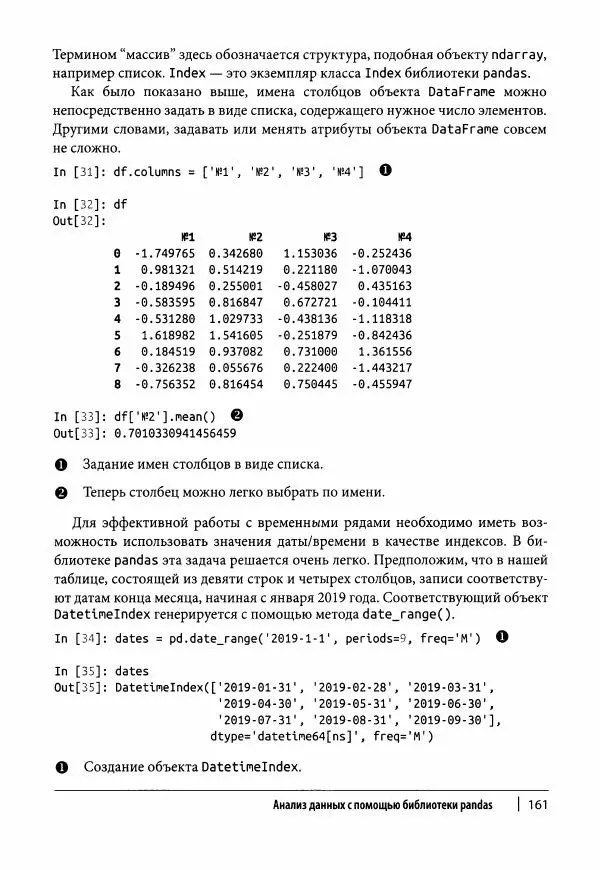 Термином "массив" здесь обозначается структура, подобная объекту ndarray, например список. Index — это экземпляр класса Index библиотеки pandas.

Как было показано выше, имена столбцов объекта DataFrame можно непосредственно задать в виде списка, содержащего нужное число элементов. Другими словами, задавать или менять атрибуты объекта DataFrame совсем не сложно.

In [31]: df.columns = ['№1', '№2', '№3', '№4'] ❶

In [32]: df
Out[32]:

| | №1 | №2 | №3 | №4 |
|---|---|---|---|---|
| 0 | -1.749765 | 0.342680 | 1.153036 | -0.252436 |
| 1 | 0.981321 | 0.514219 | 0.221180 | -1.070043 |
| 2 | -0.189496 | 0.255001 | -0.458027 | 0.435163 |
| 3 | -0.583595 | 0.816847 | 0.672721 | -0.104411 |
| 4 | -0.531280 | 1.029733 | -0.438136 | -1.118318 |
| 5 | 1.618982 | 1.541605 | -0.251879 | -0.842436 |
| 6 | 0.184519 | 0.937082 | 0.731000 | 1.361556 |
| 7 | -0.326238 | 0.055676 | 0.222400 | -1.443217 |
| 8 | -0.756352 | 0.816454 | 0.750445 | -0.455947 |

In [33]: df['№2'].mean() ❷
Out[33]: 0.7010330941456459

❶ Задание имен столбцов в виде списка.

❷ Теперь столбец можно легко выбрать по имени.

Для эффективной работы с временными рядами необходимо иметь возможность использовать значения даты/времени в качестве индексов. В библиотеке pandas эта задача решается очень легко. Предположим, что в нашей таблице, состоящей из девяти строк и четырех столбцов, записи соответствуют датам конца месяца, начиная с января 2019 года. Соответствующий объект DatetimeIndex генерируется с помощью метода date_range().

In [34]: dates = pd.date_range('2019-1-1', periods=9, freq='M') ❶

In [35]: dates
Out[35]: DatetimeIndex(['2019-01-31', '2019-02-28', '2019-03-31',
'2019-04-30', '2019-05-31', '2019-06-30',
'2019-07-31', '2019-08-31', '2019-09-30'],
dtype='datetime64[ns]', freq='M')

❶ Создание объекта DatetimeIndex.

Анализ данных с помощью библиотеки pandas | 161